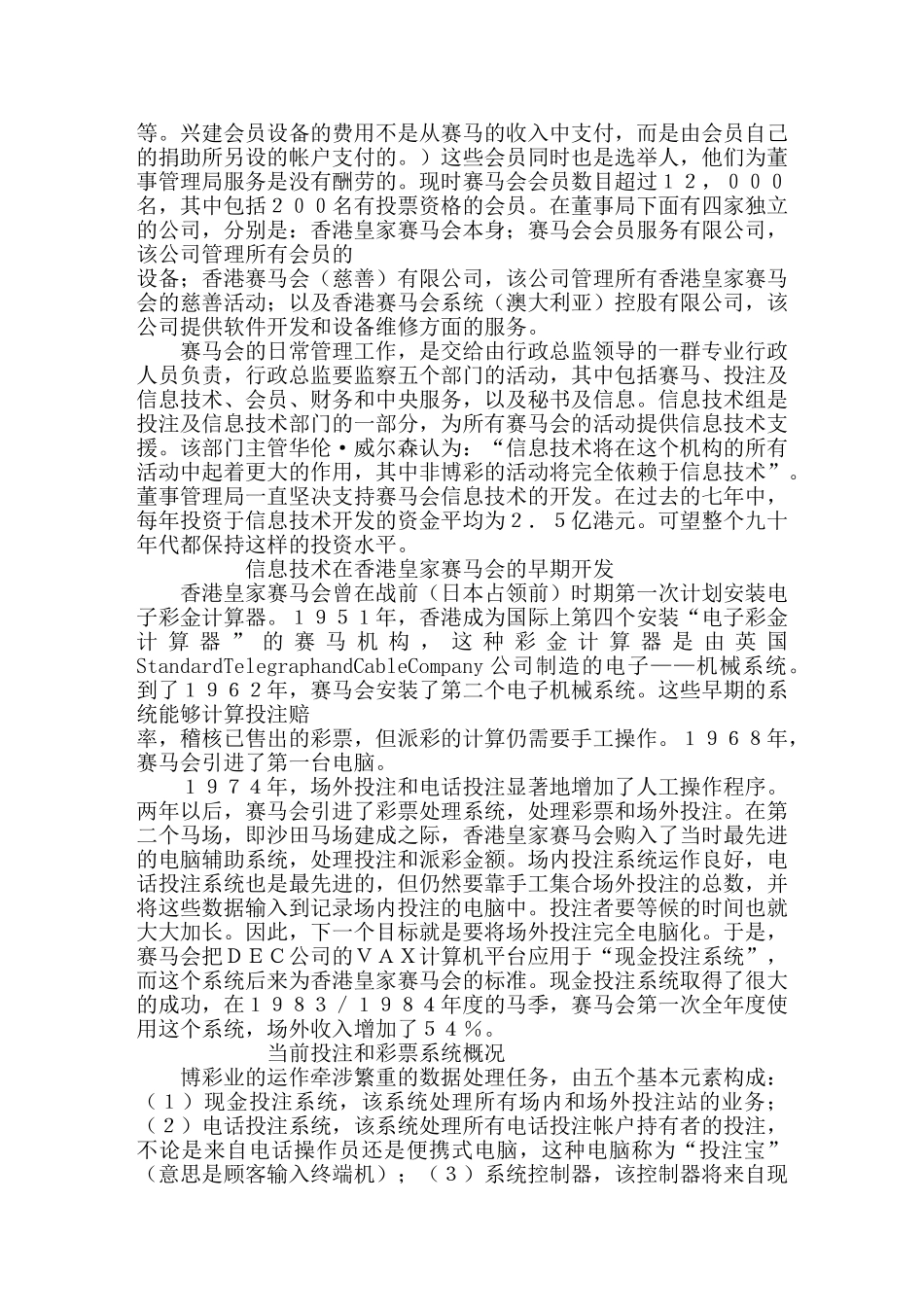 等。兴建会员设备的费用不是从赛马的收入中支付，而是由会员自己的捐助所另设的帐户支付的。）这些会员同时也是选举人，他们为董事管理局服务是没有酬劳的。现时赛马会会员数目超过１２，０００名，其中包括２００名有投票资格的会员。在董事局下面有四家独立的公司，分别是：香港皇家赛马会本身；赛马会会员服务有限公司，该公司管理所有会员的

设备；香港赛马会（慈善）有限公司，该公司管理所有香港皇家赛马会的慈善活动；以及香港赛马会系统（澳大利亚）控股有限公司，该公司提供软件开发和设备维修方面的服务。

赛马会的日常管理工作，是交给由行政总监领导的一群专业行政人员负责，行政总监要监察五个部门的活动，其中包括赛马、投注及信息技术、会员、财务和中央服务，以及秘书及信息。信息技术组是投注及信息技术部门的一部分，为所有赛马会的活动提供信息技术支援。该部门主管华伦·威尔森认为：“信息技术将在这个机构的所有活动中起着更大的作用，其中非博彩的活动将完全依赖于信息技术”。董事管理局一直坚决支持赛马会信息技术的开发。在过去的七年中，每年投资于信息技术开发的资金平均为２．５亿港元。可望整个九十年代都保持这样的投资水平。

信息技术在香港皇家赛马会的早期开发

香港皇家赛马会曾在战前（日本占领前）时期第一次计划安装电子彩金计算器。１９５１年，香港成为国际上第四个安装“电子彩金计算器”的赛马机构，这种彩金计算器是由英国StandardTelegraphandCableCompany公司制造的电子——机械系统。到了１９６２年，赛马会安装了第二个电子机械系统。这些早期的系统能够计算投注赔

率，稽核已售出的彩票，但派彩的计算仍需要手工操作。１９６８年，赛马会引进了第一台电脑。

１９７４年，场外投注和电话投注显著地增加了人工操作程序。两年以后，赛马会引进了彩票处理系统，处理彩票和场外投注。在第二个马场，即沙田马场建成之际，香港皇家赛马会购入了当时最先进的电脑辅助系统，处理投注和派彩金额。场内投注系统运作良好，电话投注系统也是最先进的，但仍然要靠手工集合场外投注的总数，并将这些数据输入到记录场内投注的电脑中。投注者要等候的时间也就大大加长。因此，下一个目标就是要将场外投注完全电脑化。于是，赛马会把ＤＥＣ公司的ＶＡＸ计算机平台应用于“现金投注系统”，而这个系统后来为香港皇家赛马会的标准。现金投注系统取得了很大的成功，在１９８３／１９８４年度的马季，赛马会第一次全年度使用这个系统，场外收入增加了５４％。

当前投注和彩票系统概况

博彩业的运作牵涉繁重的数据处理任务，由五个基本元素构成：（１）现金投注系统，该系统处理所有场内和场外投注站的业务；（２）电话投注系统，该系统处理所有电话投注帐户持有者的投注，不论是来自电话操作员还是便携式电脑，这种电脑称为“投注宝”（意思是顾客输入终端机）；（３）系统控制器，该控制器将来自现